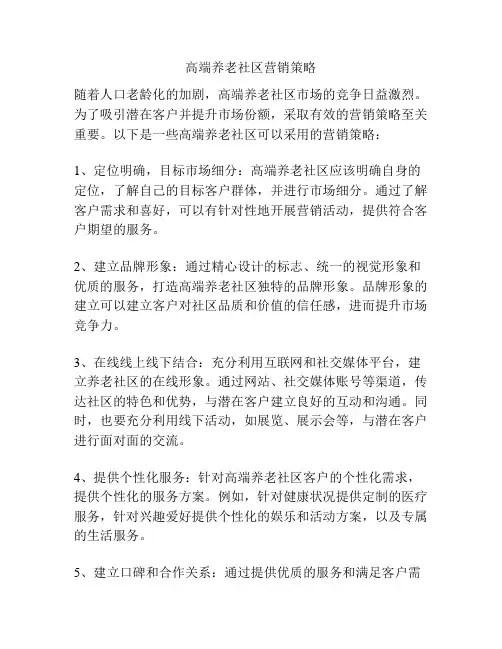 高端养老社区营销策略

随着人口老龄化的加剧，高端养老社区市场的竞争日益激烈。为了吸引潜在客户并提升市场份额，采取有效的营销策略至关重要。以下是一些高端养老社区可以采用的营销策略：

1、定位明确，目标市场细分：高端养老社区应该明确自身的定位，了解自己的目标客户群体，并进行市场细分。通过了解客户需求和喜好，可以有针对性地开展营销活动，提供符合客户期望的服务。

2、建立品牌形象：通过精心设计的标志、统一的视觉形象和优质的服务，打造高端养老社区独特的品牌形象。品牌形象的建立可以建立客户对社区品质和价值的信任感，进而提升市场竞争力。

3、在线线上线下结合：充分利用互联网和社交媒体平台，建立养老社区的在线形象。通过网站、社交媒体账号等渠道，传达社区的特色和优势，与潜在客户建立良好的互动和沟通。同时，也要充分利用线下活动，如展览、展示会等，与潜在客户进行面对面的交流。

4、提供个性化服务：针对高端养老社区客户的个性化需求，提供个性化的服务方案。例如，针对健康状况提供定制的医疗服务，针对兴趣爱好提供个性化的娱乐和活动方案，以及专属的生活服务。

5、建立口碑和合作关系：通过提供优质的服务和满足客户需